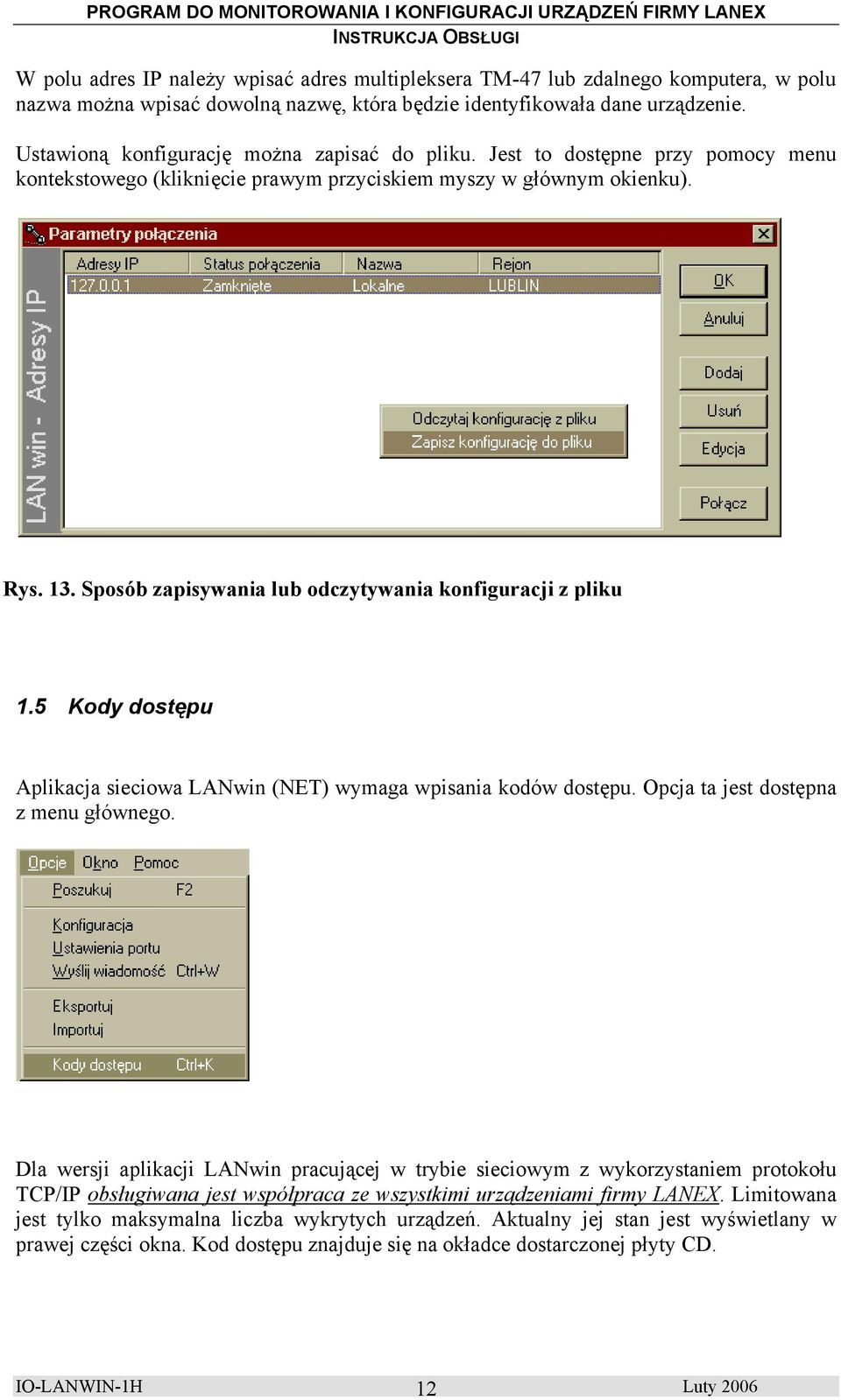 PROGRAM DO MONITOROWANIA I KONFIGURACJI URZĄDZEŃ FIRMY LANEX
INSTRUKCJA OBSŁUGI

W polu adres IP należy wpisać adres multipleksera TM-47 lub zdalnego komputera, w polu nazwa można wpisać dowolną nazwę, która będzie identyfikowała dane urządzenie.

Ustawioną konfigurację można zapisać do pliku. Jest to dostępne przy pomocy menu kontekstowego (kliknięcie prawym przyciskiem myszy w głównym okienku).

Parametry połączenia

LAN win - Adresy IP

| Adresy IP | Status połączenia | Nazwa | Rejon |
|---|---|---|---|
| 127.0.0.1 | Zamknięte | Lokalne | LUBLIN |

Odczytaj konfigurację z pliku
Zapisz konfigurację do pliku

OK
Anuluj
Dodaj
Usuń
Edycja
Połącz

Rys. 13. Sposób zapisywania lub odczytywania konfiguracji z pliku

1.5 Kody dostępu

Aplikacja sieciowa LANwin (NET) wymaga wpisania kodów dostępu. Opcja ta jest dostępna z menu głównego.

Opcje Okno Pomoc
Poszukuj F2
Konfiguracja
Ustawienia portu
Wyślij wiadomość Ctrl+W
Eksportuj
Importuj
Kody dostępu Ctrl+K

Dla wersji aplikacji LANwin pracującej w trybie sieciowym z wykorzystaniem protokołu TCP/IP obsługiwana jest współpraca ze wszystkimi urządzeniami firmy LANEX. Limitowana jest tylko maksymalna liczba wykrytych urządzeń. Aktualny jej stan jest wyświetlany w prawej części okna. Kod dostępu znajduje się na okładce dostarczonej płyty CD.

IO-LANWIN-1H 12 Luty 2006